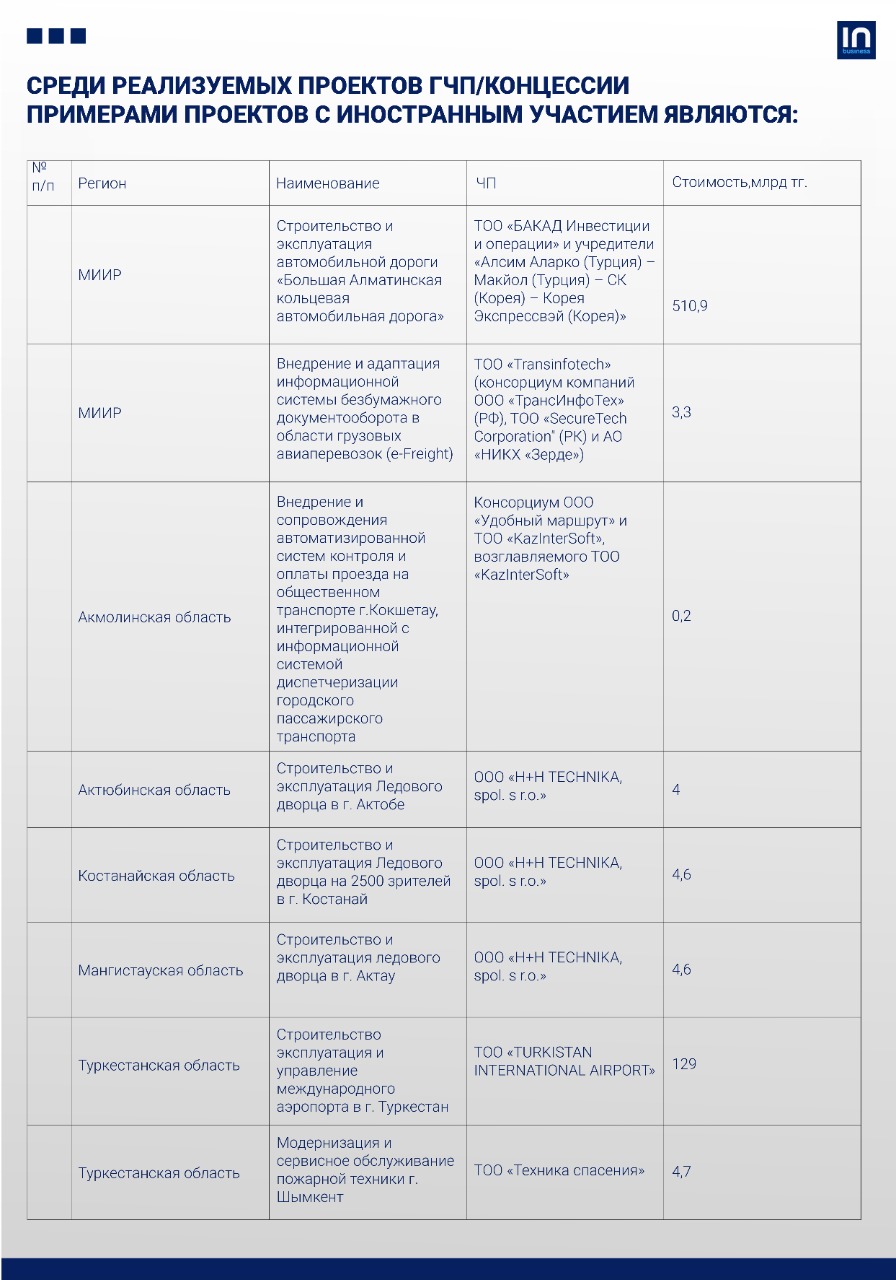 in business

СРЕДИ РЕАЛИЗУЕМЫХ ПРОЕКТОВ ГЧП/КОНЦЕССИИ ПРИМЕРАМИ ПРОЕКТОВ С ИНОСТРАННЫМ УЧАСТИЕМ ЯВЛЯЮТСЯ:

| № п/п | Регион | Наименование | ЧП | Стоимость,млрд тг. |
|---|---|---|---|---|
| | МИИР | Строительство и эксплуатация автомобильной дороги «Большая Алматинская кольцевая автомобильная дорога» | ТОО «БАКАД Инвестиции и операции» и учредители «Алсим Аларко (Турция) – Макйол (Турция) – СК (Корея) – Корея Экспрессвэй (Корея)» | 510,9 |
| | МИИР | Внедрение и адаптация информационной системы безбумажного документооборота в области грузовых авиаперевозок (e-Freight) | ТОО «Transinfotech» (консорциум компаний ООО «ТрансИнфоТех» (РФ), ТОО «SecureTech Corporation" (РК) и АО «НИКХ «Зерде») | 3,3 |
| | Акмолинская область | Внедрение и сопровождения автоматизированной систем контроля и оплаты проезда на общественном транспорте г.Кокшетау, интегрированной с информационной системой диспетчеризации городского пассажирского транспорта | Консорциум ООО «Удобный маршрут» и ТОО «KazInterSoft», возглавляемого ТОО «KazInterSoft» | 0,2 |
| | Актюбинская область | Строительство и эксплуатация Ледового дворца в г. Актобе | ООО «H+H TECHNIKA, spol. s r.o.» | 4 |
| | Костанайская область | Строительство и эксплуатация Ледового дворца на 2500 зрителей в г. Костанай | ООО «H+H TECHNIKA, spol. s r.o.» | 4,6 |
| | Мангистауская область | Строительство и эксплуатация ледового дворца в г. Актау | ООО «H+H TECHNIKA, spol. s r.o.» | 4,6 |
| | Туркестанская область | Строительство эксплуатация и управление международного аэропорта в г. Туркестан | ТОО «TURKISTAN INTERNATIONAL AIRPORT» | 129 |
| | Туркестанская область | Модернизация и сервисное обслуживание пожарной техники г. Шымкент | ТОО «Техника спасения» | 4,7 |